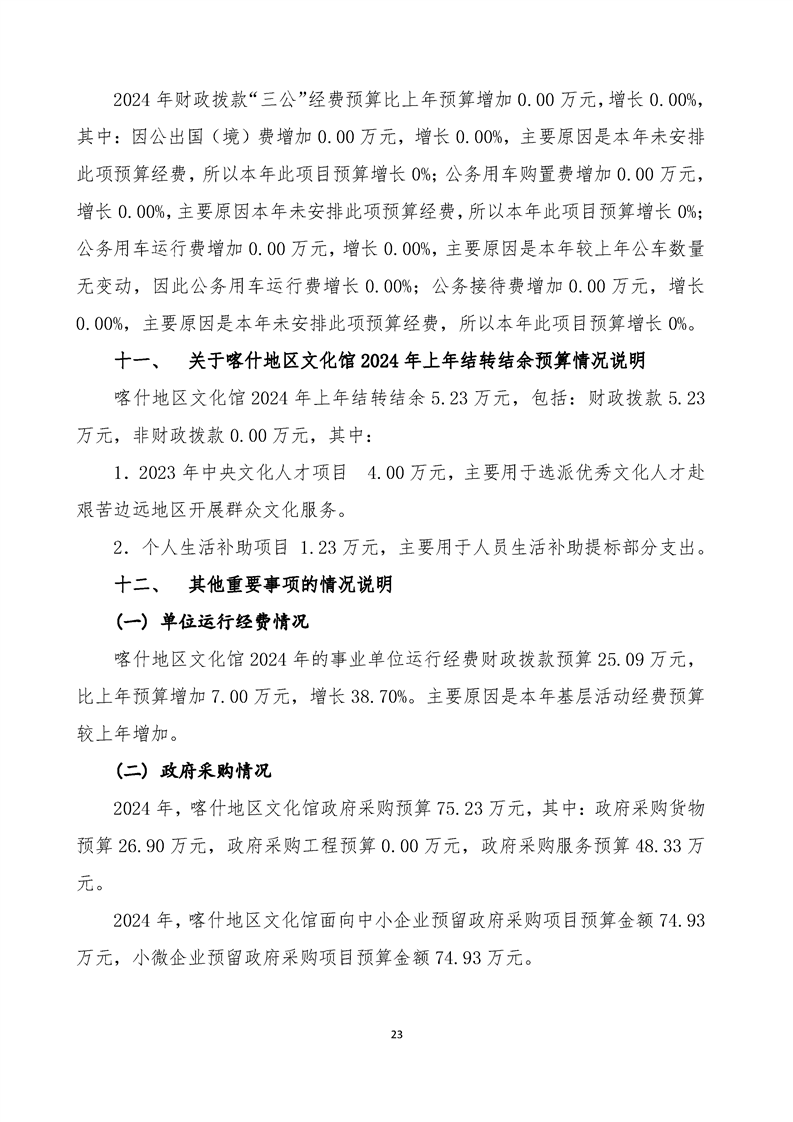 2024 年财政拨款“三公”经费预算比上年预算增加 0.00 万元，增长 0.00%，其中：因公出国（境）费增加 0.00 万元，增长 0.00%，主要原因是本年未安排此项预算经费，所以本年此项目预算增长 0%；公务用车购置费增加 0.00 万元，增长 0.00%，主要原因本年未安排此项预算经费，所以本年此项目预算增长 0%；公务用车运行费增加 0.00 万元，增长 0.00%，主要原因是本年较上年公车数量无变动，因此公务用车运行费增长 0.00%；公务接待费增加 0.00 万元，增长 0.00%，主要原因是本年未安排此项预算经费，所以本年此项目预算增长 0%。

十一、　关于喀什地区文化馆 2024 年上年结转结余预算情况说明

喀什地区文化馆 2024 年上年结转结余 5.23 万元，包括：财政拨款 5.23 万元，非财政拨款 0.00 万元，其中：

1．2023 年中央文化人才项目　4.00 万元，主要用于选派优秀文化人才赴艰苦边远地区开展群众文化服务。

2．个人生活补助项目 1.23 万元，主要用于人员生活补助提标部分支出。

十二、　其他重要事项的情况说明

（一）单位运行经费情况

喀什地区文化馆 2024 年的事业单位运行经费财政拨款预算 25.09 万元，比上年预算增加 7.00 万元，增长 38.70%。主要原因是本年基层活动经费预算较上年增加。

（二）政府采购情况

2024 年，喀什地区文化馆政府采购预算 75.23 万元，其中：政府采购货物预算 26.90 万元，政府采购工程预算 0.00 万元，政府采购服务预算 48.33 万元。

2024 年，喀什地区文化馆面向中小企业预留政府采购项目预算金额 74.93 万元，小微企业预留政府采购项目预算金额 74.93 万元。

23